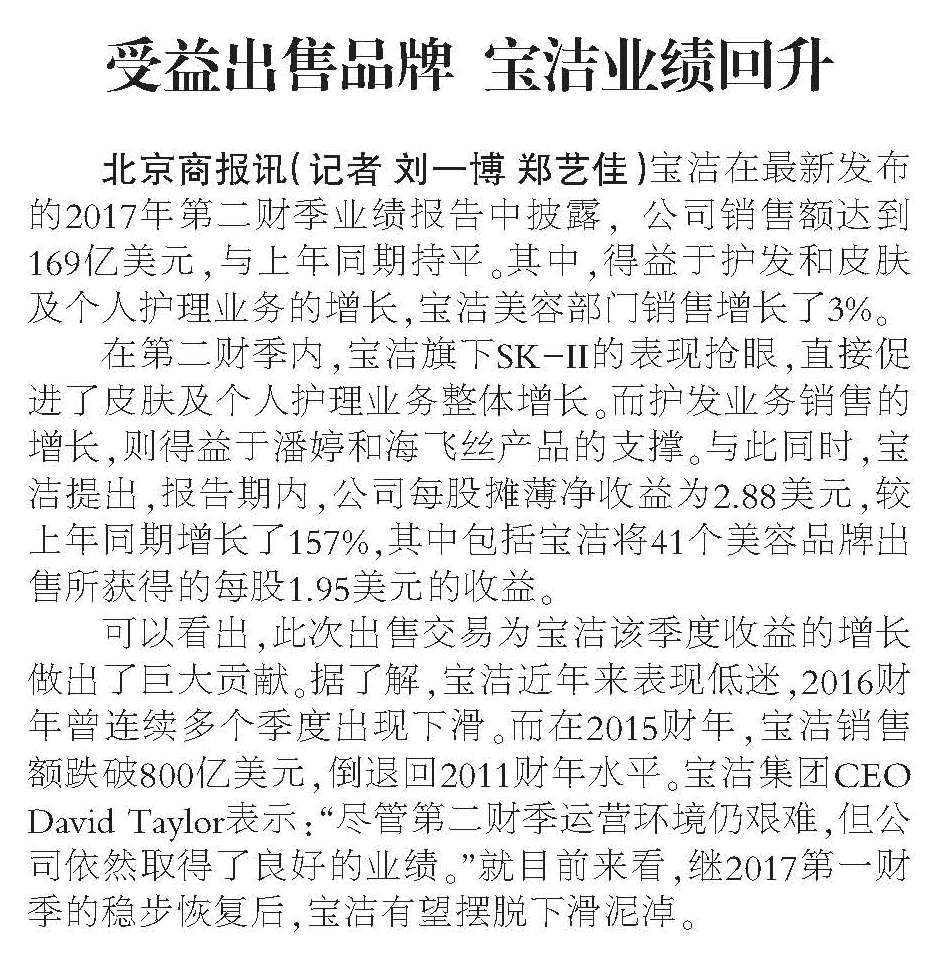 受益出售品牌 宝洁业绩回升

北京商报讯(记者 刘一博 郑艺佳)宝洁在最新发布的2017年第二财季业绩报告中披露，公司销售额达到169亿美元，与上年同期持平。其中，得益于护发和皮肤及个人护理业务的增长，宝洁美容部门销售增长了3%。

在第二财季内，宝洁旗下SK-II的表现抢眼，直接促进了皮肤及个人护理业务整体增长。而护发业务销售的增长，则得益于潘婷和海飞丝产品的支撑。与此同时，宝洁提出，报告期内，公司每股摊薄净收益为2.88美元，较上年同期增长了157%，其中包括宝洁将41个美容品牌出售所获得的每股1.95美元的收益。

可以看出，此次出售交易为宝洁该季度收益的增长做出了巨大贡献。据了解，宝洁近年来表现低迷，2016财年曾连续多个季度出现下滑。而在2015财年，宝洁销售额跌破800亿美元，倒退回2011财年水平。宝洁集团CEO David Taylor表示：“尽管第二财季运营环境仍艰难，但公司依然取得了良好的业绩。”就目前来看，继2017第一财季的稳步恢复后，宝洁有望摆脱下滑泥淖。